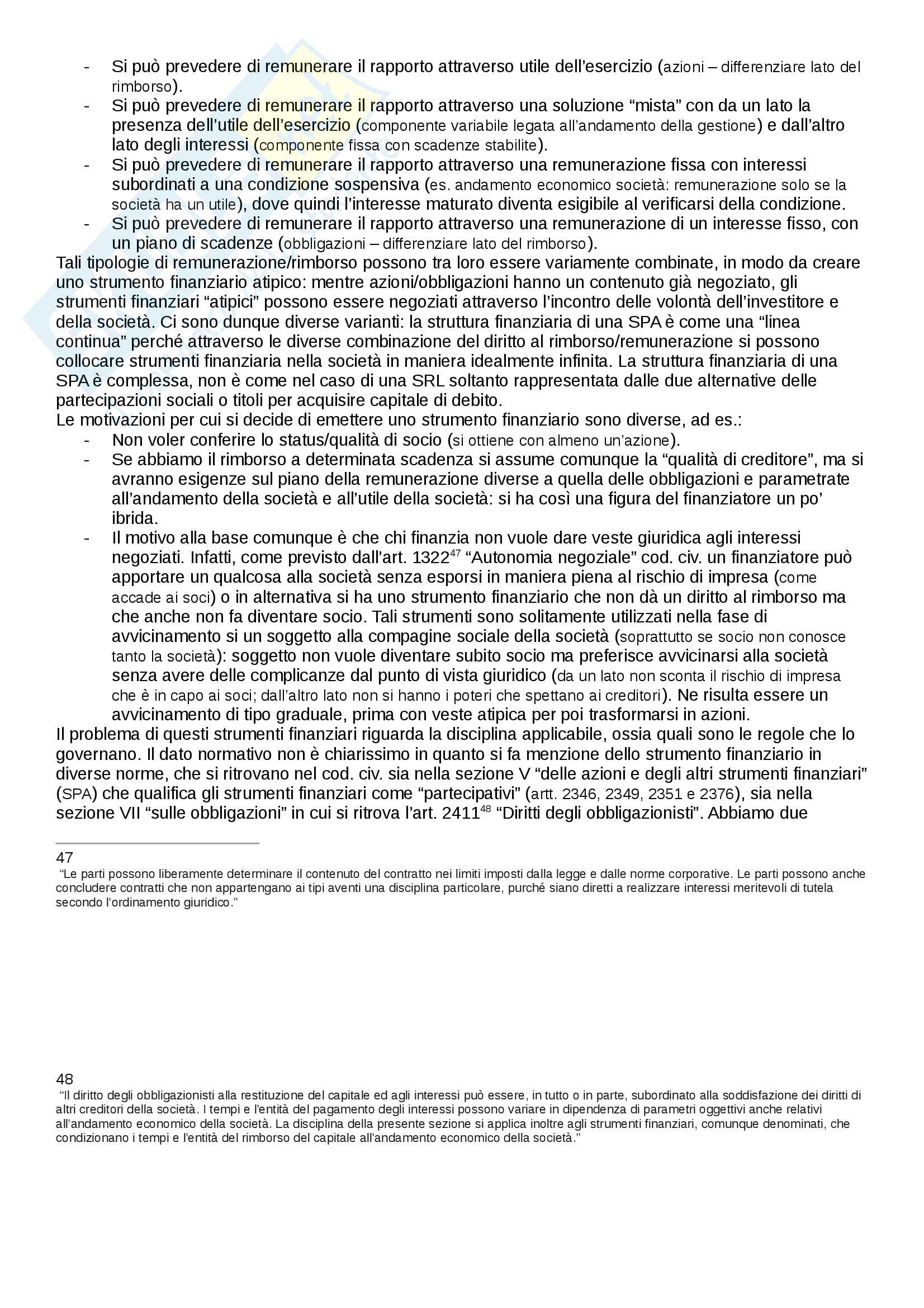 - Si può prevedere di remunerare il rapporto attraverso utile dell'esercizio (azioni – differenziare lato del rimborso).
- Si può prevedere di remunerare il rapporto attraverso una soluzione "mista" con da un lato la presenza dell'utile dell'esercizio (componente variabile legata all'andamento della gestione) e dall'altro lato degli interessi (componente fissa con scadenze stabilite).
- Si può prevedere di remunerare il rapporto attraverso una remunerazione fissa con interessi subordinati a una condizione sospensiva (es. andamento economico società: remunerazione solo se la società ha un utile), dove quindi l'interesse maturato diventa esigibile al verificarsi della condizione.
- Si può prevedere di remunerare il rapporto attraverso una remunerazione di un interesse fisso, con un piano di scadenze (obbligazioni – differenziare lato del rimborso).

Tali tipologie di remunerazione/rimborso possono tra loro essere variamente combinate, in modo da creare uno strumento finanziario atipico: mentre azioni/obbligazioni hanno un contenuto già negoziato, gli strumenti finanziari "atipici" possono essere negoziati attraverso l'incontro delle volontà dell'investitore e della società. Ci sono dunque diverse varianti: la struttura finanziaria di una SPA è come una "linea continua" perché attraverso le diverse combinazione del diritto al rimborso/remunerazione si possono collocare strumenti finanziaria nella società in maniera idealmente infinita. La struttura finanziaria di una SPA è complessa, non è come nel caso di una SRL soltanto rappresentata dalle due alternative delle partecipazioni sociali o titoli per acquisire capitale di debito.

Le motivazioni per cui si decide di emettere uno strumento finanziario sono diverse, ad es.:
- Non voler conferire lo status/qualità di socio (si ottiene con almeno un'azione).
- Se abbiamo il rimborso a determinata scadenza si assume comunque la "qualità di creditore", ma si avranno esigenze sul piano della remunerazione diverse a quella delle obbligazioni e parametrate all'andamento della società e all'utile della società: si ha così una figura del finanziatore un po' ibrida.
- Il motivo alla base comunque è che chi finanzia non vuole dare veste giuridica agli interessi negoziati. Infatti, come previsto dall'art. 1322$^{47}$ "Autonomia negoziale" cod. civ. un finanziatore può apportare un qualcosa alla società senza esporsi in maniera piena al rischio di impresa (come accade ai soci) o in alternativa si ha uno strumento finanziario che non dà un diritto al rimborso ma che anche non fa diventare socio. Tali strumenti sono solitamente utilizzati nella fase di avvicinamento si un soggetto alla compagine sociale della società (soprattutto se socio non conosce tanto la società): soggetto non vuole diventare subito socio ma preferisce avvicinarsi alla società senza avere delle complicanze dal punto di vista giuridico (da un lato non sconta il rischio di impresa che è in capo ai soci; dall'altro lato non si hanno i poteri che spettano ai creditori). Ne risulta essere un avvicinamento di tipo graduale, prima con veste atipica per poi trasformarsi in azioni.

Il problema di questi strumenti finanziari riguarda la disciplina applicabile, ossia quali sono le regole che lo governano. Il dato normativo non è chiarissimo in quanto si fa menzione dello strumento finanziario in diverse norme, che si ritrovano nel cod. civ. sia nella sezione V "delle azioni e degli altri strumenti finanziari" (SPA) che qualifica gli strumenti finanziari come "partecipativi" (artt. 2346, 2349, 2351 e 2376), sia nella sezione VII "sulle obbligazioni" in cui si ritrova l'art. 2411$^{48}$ "Diritti degli obbligazionisti". Abbiamo due

47
"Le parti possono liberamente determinare il contenuto del contratto nei limiti imposti dalla legge e dalle norme corporative. Le parti possono anche concludere contratti che non appartengano ai tipi aventi una disciplina particolare, purché siano diretti a realizzare interessi meritevoli di tutela secondo l'ordinamento giuridico."

48
"Il diritto degli obbligazionisti alla restituzione del capitale ed agli interessi può essere, in tutto o in parte, subordinato alla soddisfazione dei diritti di altri creditori della società. I tempi e l'entità del pagamento degli interessi possono variare in dipendenza di parametri oggettivi anche relativi all'andamento economico della società. La disciplina della presente sezione si applica inoltre agli strumenti finanziari, comunque denominati, che condizionano i tempi e l'entità del rimborso del capitale all'andamento economico della società."